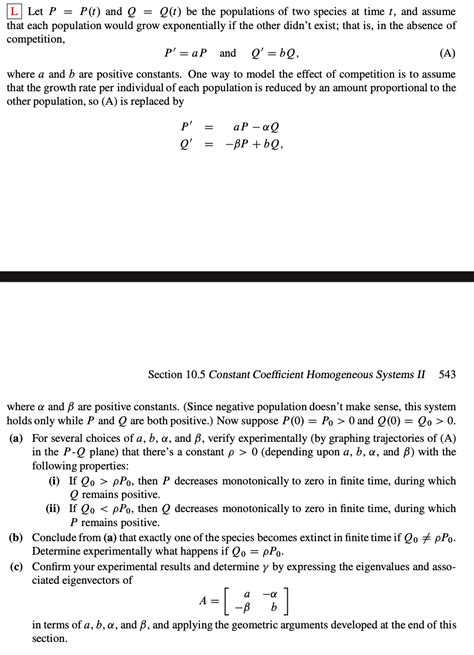 L Let $P = P(t)$ and $Q = Q(t)$ be the populations of two species at time $t$, and assume that each population would grow exponentially if the other didn't exist; that is, in the absence of competition,

$P' = aP$ and $Q' = bQ$, (A)

where $a$ and $b$ are positive constants. One way to model the effect of competition is to assume that the growth rate per individual of each population is reduced by an amount proportional to the other population, so (A) is replaced by

$P' = aP - \alpha Q$
$Q' = -\beta P + bQ$,

Section 10.5 Constant Coefficient Homogeneous Systems II 543

where $\alpha$ and $\beta$ are positive constants. (Since negative population doesn't make sense, this system holds only while $P$ and $Q$ are both positive.) Now suppose $P(0) = P_0 > 0$ and $Q(0) = Q_0 > 0$.

(a) For several choices of $a$, $b$, $\alpha$, and $\beta$, verify experimentally (by graphing trajectories of (A) in the $P$-$Q$ plane) that there's a constant $\rho > 0$ (depending upon $a$, $b$, $\alpha$, and $\beta$) with the following properties:

(i) If $Q_0 > \rho P_0$, then $P$ decreases monotonically to zero in finite time, during which $Q$ remains positive.

(ii) If $Q_0 < \rho P_0$, then $Q$ decreases monotonically to zero in finite time, during which $P$ remains positive.

(b) Conclude from (a) that exactly one of the species becomes extinct in finite time if $Q_0 \neq \rho P_0$. Determine experimentally what happens if $Q_0 = \rho P_0$.

(c) Confirm your experimental results and determine $\gamma$ by expressing the eigenvalues and associated eigenvectors of

$A = \begin{bmatrix} a & -\alpha \\ -\beta & b \end{bmatrix}$

in terms of $a$, $b$, $\alpha$, and $\beta$, and applying the geometric arguments developed at the end of this section.